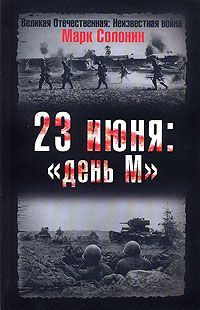 Великая Отечественная: Неизвестная война
Марк Солонин

23 июня:
«день М»